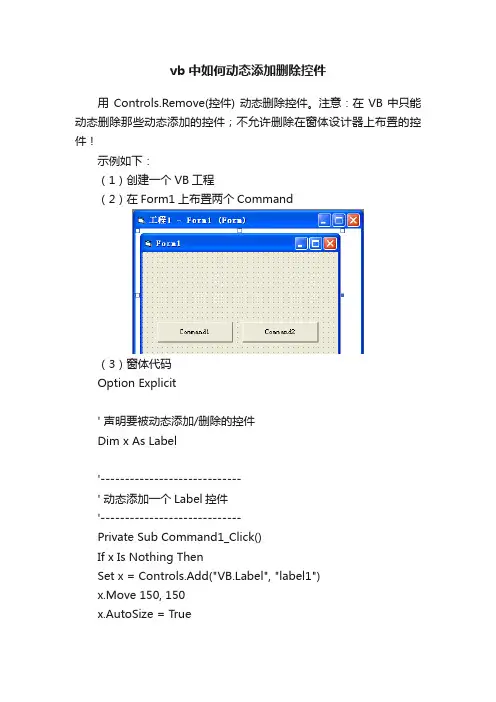 vb 中如何动态添加删除控件

用 Controls.Remove(控件) 动态删除控件。注意：在 VB 中只能动态删除那些动态添加的控件；不允许删除在窗体设计器上布置的控件！

示例如下：

（1）创建一个 VB 工程

（2）在 Form1 上布置两个 Command

工程1 - Form1 (Form)

Form1

Command1

Command2

（3）窗体代码

Option Explicit

' 声明要被动态添加/删除的控件
Dim x As Label

'-----------------------------
' 动态添加一个 Label 控件
'-----------------------------
Private Sub Command1_Click()
If x Is Nothing Then
Set x = Controls.Add("VB.Label", "label1")
x.Move 150, 150
x.AutoSize = True